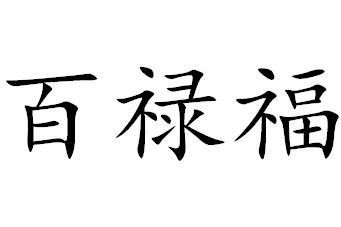 百禄福